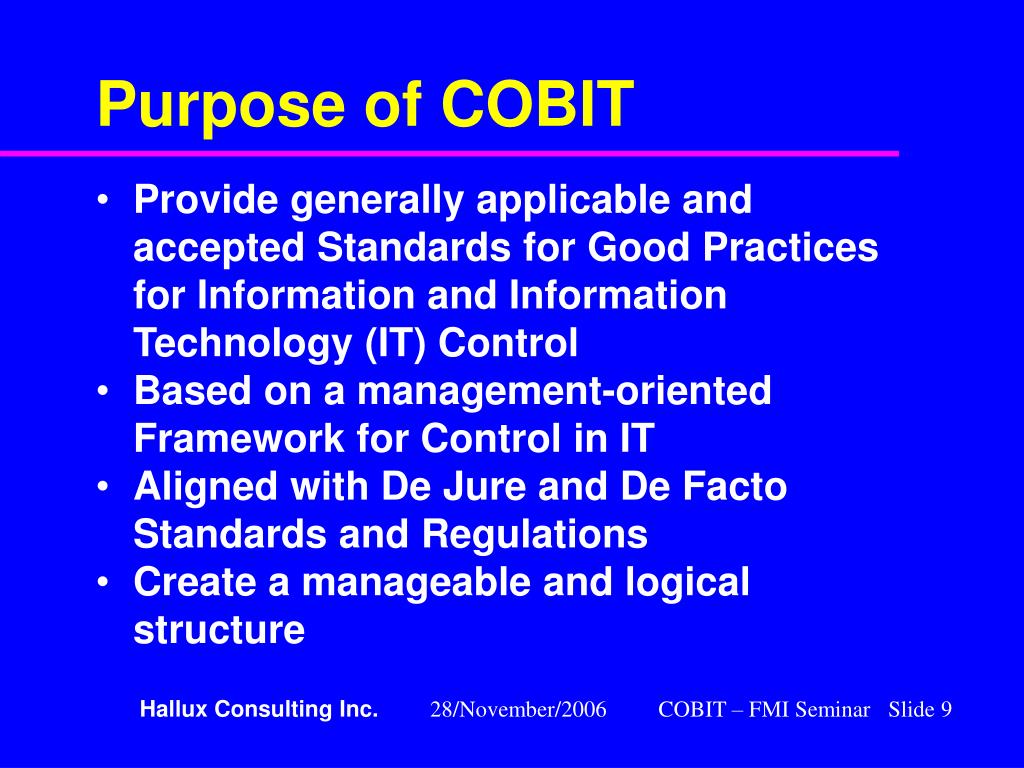 Purpose of COBIT

• Provide generally applicable and accepted Standards for Good Practices for Information and Information Technology (IT) Control
• Based on a management-oriented Framework for Control in IT
• Aligned with De Jure and De Facto Standards and Regulations
• Create a manageable and logical structure

Hallux Consulting Inc. 28/November/2006 COBIT – FMI Seminar Slide 9